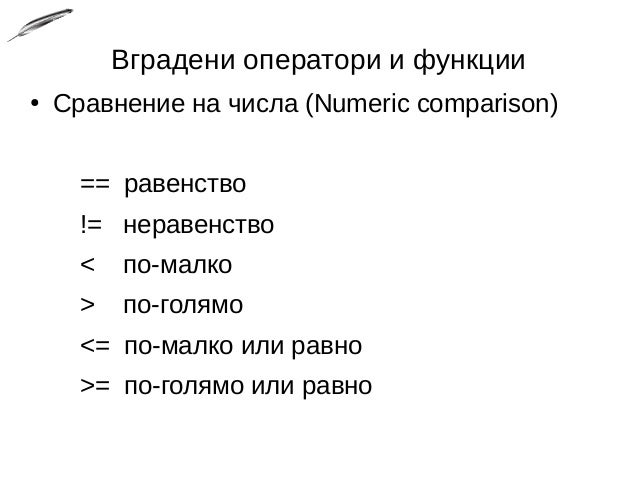 Вградени оператори и функции

• Сравнение на числа (Numeric comparison)

== равенство

!= неравенство

< по-малко

> по-голямо

<= по-малко или равно

>= по-голямо или равно